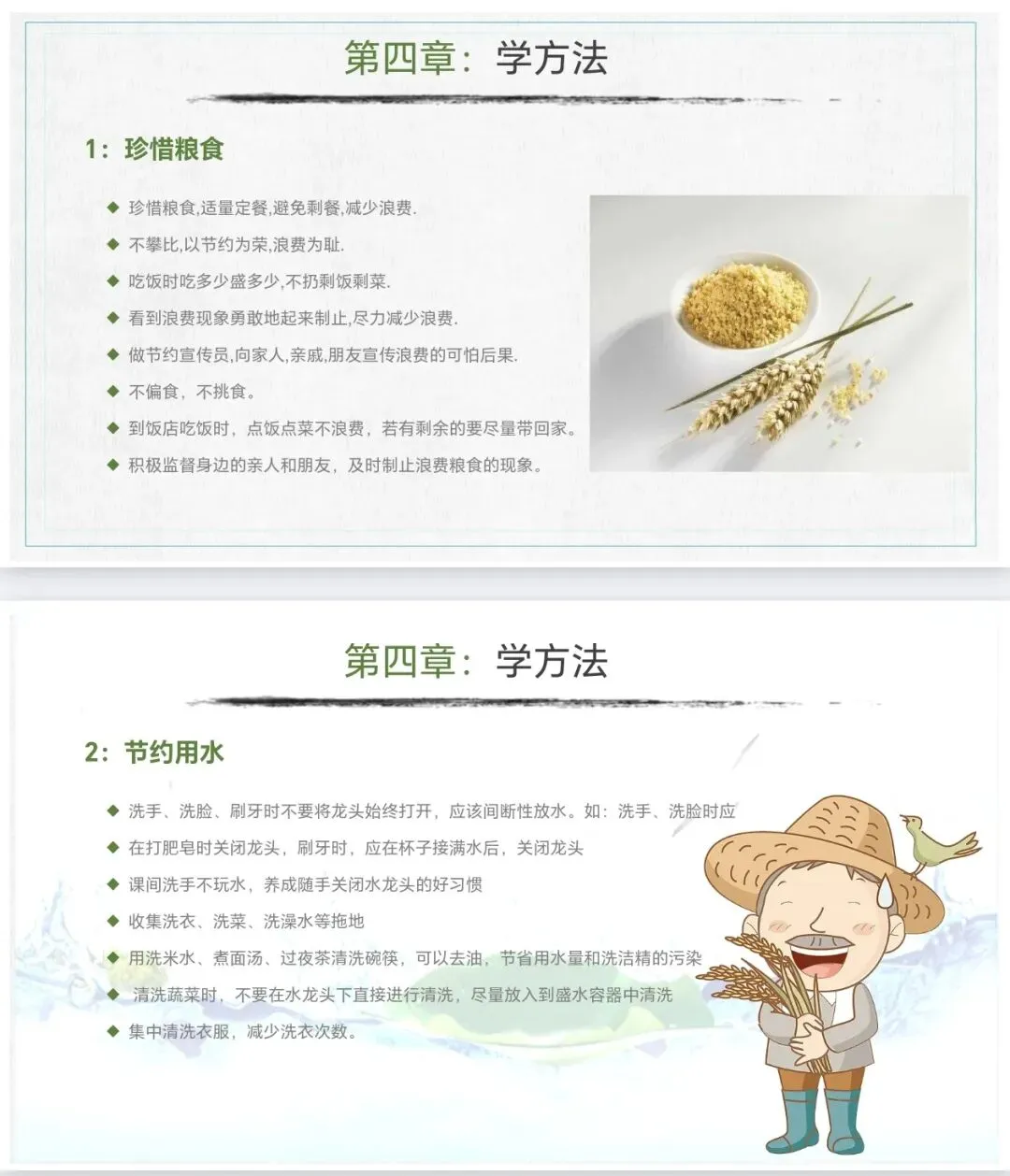 第四章：学方法

1：珍惜粮食

◆ 珍惜粮食,适量定餐,避免剩餐,减少浪费.
◆ 不攀比,以节约为荣,浪费为耻.
◆ 吃饭时吃多少盛多少,不扔剩饭剩菜.
◆ 看到浪费现象勇敢地起来制止,尽力减少浪费.
◆ 做节约宣传员,向家人,亲戚,朋友宣传浪费的可怕后果.
◆ 不偏食，不挑食。
◆ 到饭店吃饭时，点饭点菜不浪费，若有剩余的要尽量带回家。
◆ 积极监督身边的亲人和朋友，及时制止浪费粮食的现象。

第四章：学方法

2：节约用水

◆ 洗手、洗脸、刷牙时不要将龙头始终打开，应该间断性放水。如：洗手、洗脸时应
◆ 在打肥皂时关闭龙头，刷牙时，应在杯子接满水后，关闭龙头
◆ 课间洗手不玩水，养成随手关闭水龙头的好习惯
◆ 收集洗衣、洗菜、洗澡水等拖地
◆ 用洗米水、煮面汤、过夜茶清洗碗筷，可以去油，节省用水量和洗洁精的污染
◆ 清洗蔬菜时，不要在水龙头下直接进行清洗，尽量放入到盛水容器中清洗
◆ 集中清洗衣服，减少洗衣次数。